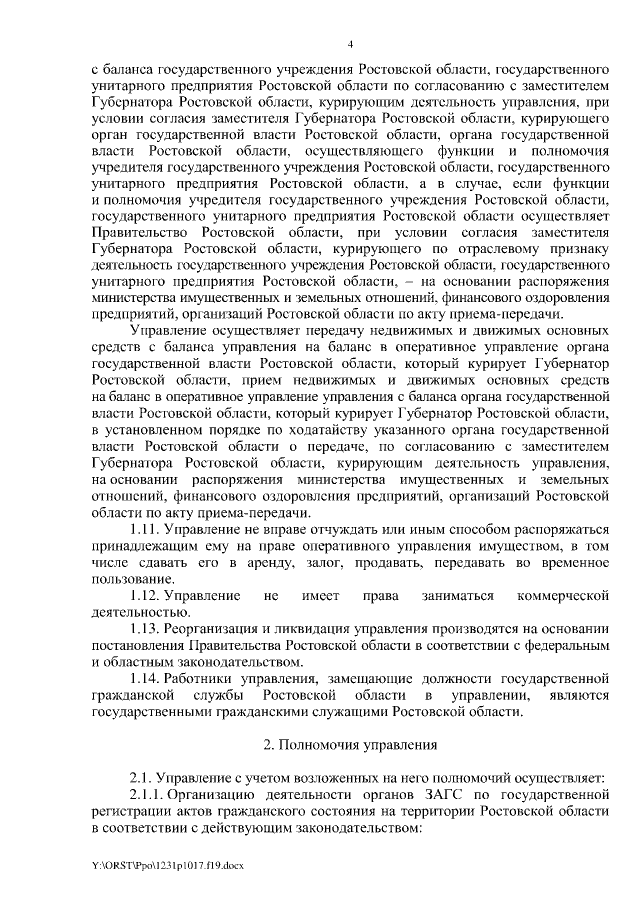 4

с баланса государственного учреждения Ростовской области, государственного унитарного предприятия Ростовской области по согласованию с заместителем Губернатора Ростовской области, курирующим деятельность управления, при условии согласия заместителя Губернатора Ростовской области, курирующего орган государственной власти Ростовской области, органа государственной власти Ростовской области, осуществляющего функции и полномочия учредителя государственного учреждения Ростовской области, государственного унитарного предприятия Ростовской области, а в случае, если функции и полномочия учредителя государственного учреждения Ростовской области, государственного унитарного предприятия Ростовской области осуществляет Правительство Ростовской области, при условии согласия заместителя Губернатора Ростовской области, курирующего по отраслевому признаку деятельность государственного учреждения Ростовской области, государственного унитарного предприятия Ростовской области, – на основании распоряжения министерства имущественных и земельных отношений, финансового оздоровления предприятий, организаций Ростовской области по акту приема-передачи.

Управление осуществляет передачу недвижимых и движимых основных средств с баланса управления на баланс в оперативное управление органа государственной власти Ростовской области, который курирует Губернатор Ростовской области, прием недвижимых и движимых основных средств на баланс в оперативное управление управления с баланса органа государственной власти Ростовской области, который курирует Губернатор Ростовской области, в установленном порядке по ходатайству указанного органа государственной власти Ростовской области о передаче, по согласованию с заместителем Губернатора Ростовской области, курирующим деятельность управления, на основании распоряжения министерства имущественных и земельных отношений, финансового оздоровления предприятий, организаций Ростовской области по акту приема-передачи.

1.11. Управление не вправе отчуждать или иным способом распоряжаться принадлежащим ему на праве оперативного управления имуществом, в том числе сдавать его в аренду, залог, продавать, передавать во временное пользование.

1.12. Управление не имеет права заниматься коммерческой деятельностью.

1.13. Реорганизация и ликвидация управления производятся на основании постановления Правительства Ростовской области в соответствии с федеральным и областным законодательством.

1.14. Работники управления, замещающие должности государственной гражданской службы Ростовской области в управлении, являются государственными гражданскими служащими Ростовской области.

2. Полномочия управления

2.1. Управление с учетом возложенных на него полномочий осуществляет:

2.1.1. Организацию деятельности органов ЗАГС по государственной регистрации актов гражданского состояния на территории Ростовской области в соответствии с действующим законодательством:

Y:\ORST\Ppo\1231p1017.f19.docx